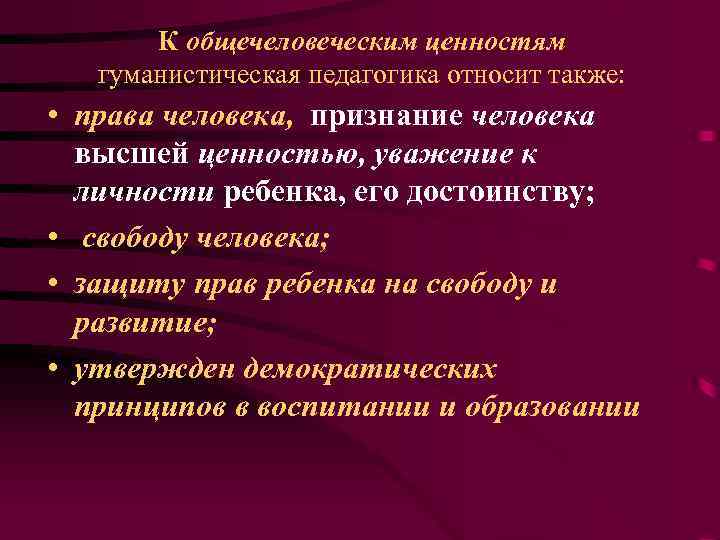 К общечеловеческим ценностям гуманистическая педагогика относит также:

• права человека, признание человека высшей ценностью, уважение к личности ребенка, его достоинству;

• свободу человека;

• защиту прав ребенка на свободу и развитие;

• утвержден демократических принципов в воспитании и образовании